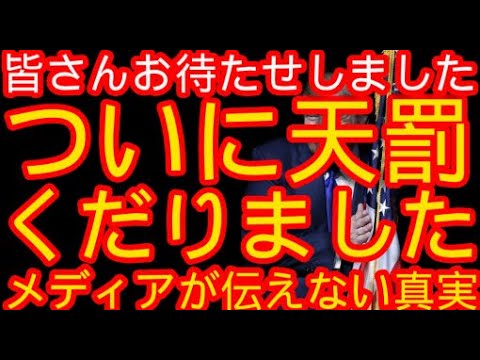 皆さんお待たせしました
ついに天罰
くだりました
メディアが伝えない真実